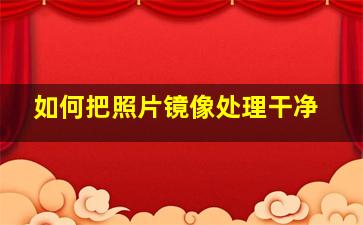 如何把照片镜像处理干净